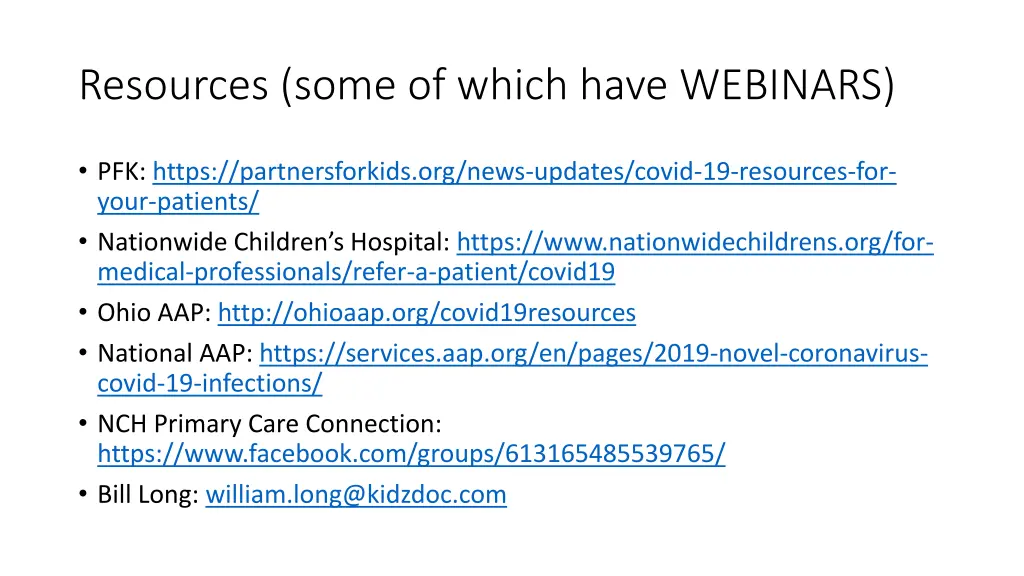 Resources (some of which have WEBINARS)

• PFK: https://partnersforkids.org/news-updates/covid-19-resources-for-your-patients/
• Nationwide Children's Hospital: https://www.nationwidechildrens.org/for-medical-professionals/refer-a-patient/covid19
• Ohio AAP: http://ohioaap.org/covid19resources
• National AAP: https://services.aap.org/en/pages/2019-novel-coronavirus-covid-19-infections/
• NCH Primary Care Connection: https://www.facebook.com/groups/613165485539765/
• Bill Long: william.long@kidzdoc.com